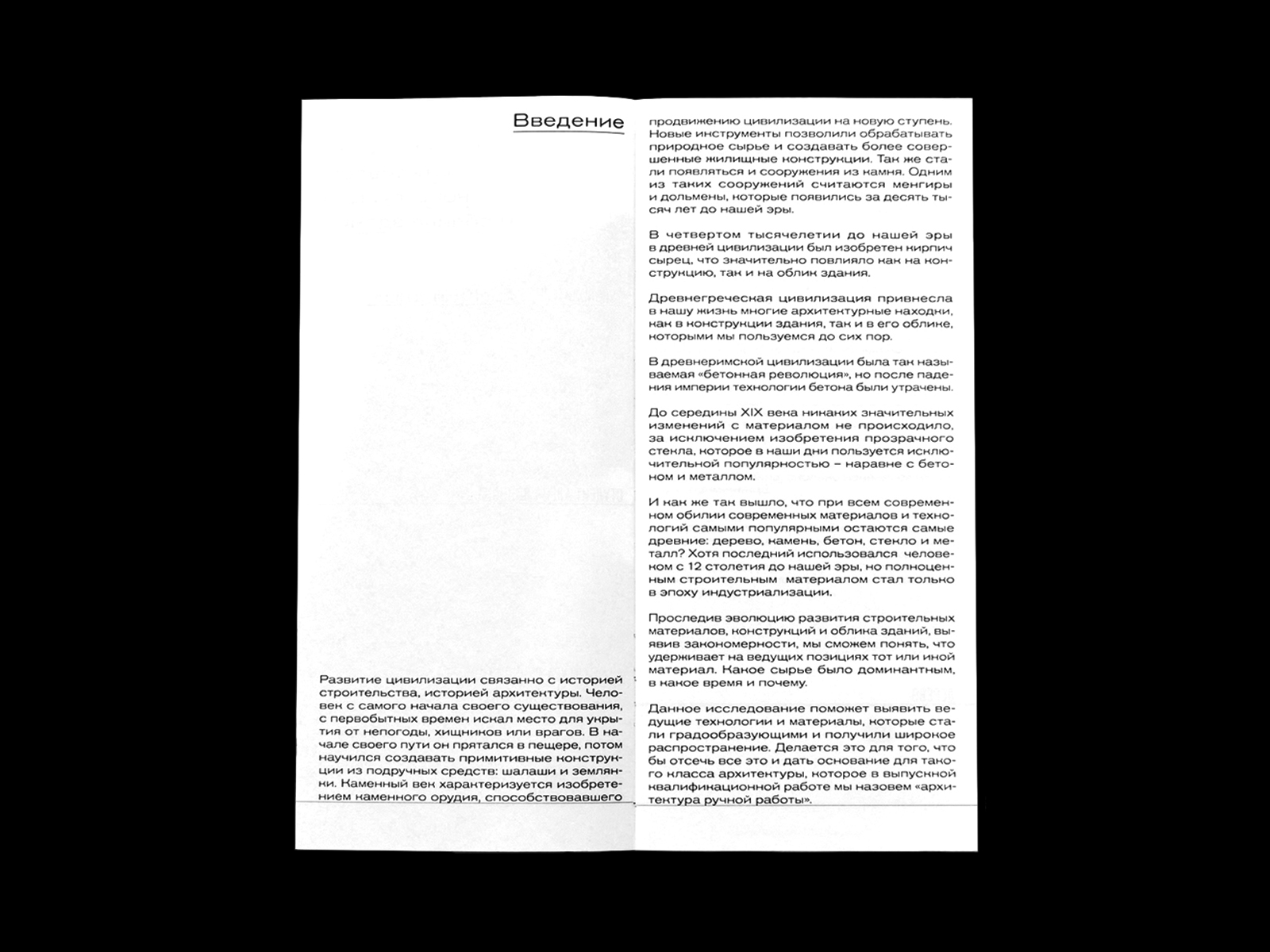 Введение

Развитие цивилизации связанно с историей строительства, историей архитектуры. Человек с самого начала своего существования, с первобытных времен искал место для укрытия от непогоды, хищников или врагов. В начале своего пути он прятался в пещере, потом научился создавать примитивные конструкции из подручных средств: шалаши и землянки. Каменный век характеризуется изобретением каменного орудия, способствовавшего продвижению цивилизации на новую ступень. Новые инструменты позволили обрабатывать природное сырье и создавать более совершенные жилищные конструкции. Так же стали появляться и сооружения из камня. Одним из таких сооружений считаются менгиры и дольмены, которые появились за десять тысяч лет до нашей эры.

В четвертом тысячелетии до нашей эры в древней цивилизации был изобретен кирпич сырец, что значительно повлияло как на конструкцию, так и на облик здания.

Древнегреческая цивилизация привнесла в нашу жизнь многие архитектурные находки, как в конструкции здания, так и в его облике, которыми мы пользуемся до сих пор.

В древнеримской цивилизации была так называемая «бетонная революция», но после падения империи технологии бетона были утрачены.

До середины XIX века никаких значительных изменений с материалом не происходило, за исключением изобретения прозрачного стекла, которое в наши дни пользуется исключительной популярностью – наравне с бетоном и металлом.

И как же так вышло, что при всем современном обилии современных материалов и технологий самыми популярными остаются самые древние: дерево, камень, бетон, стекло и металл? Хотя последний использовался человеком с 12 столетия до нашей эры, но полноценным строительным материалом стал только в эпоху индустриализации.

Проследив эволюцию развития строительных материалов, конструкций и облика зданий, выявив закономерности, мы сможем понять, что удерживает на ведущих позициях тот или иной материал. Какое сырье было доминантным, в какое время и почему.

Данное исследование поможет выявить ведущие технологии и материалы, которые стали градообразующими и получили широкое распространение. Делается это для того, что бы отсечь все это и дать основание для такого класса архитектуры, которое в выпускной квалификационной работе мы назовем «архитектура ручной работы».